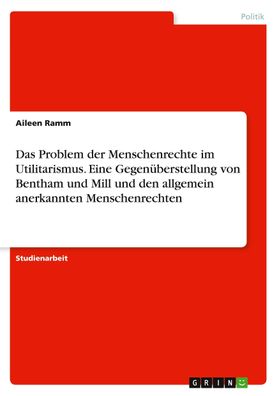 Politik

Aileen Ramm

Das Problem der Menschenrechte im Utilitarismus. Eine Gegenüberstellung von Bentham und Mill und den allgemein anerkannten Menschenrechten

Studienarbeit

GRIN